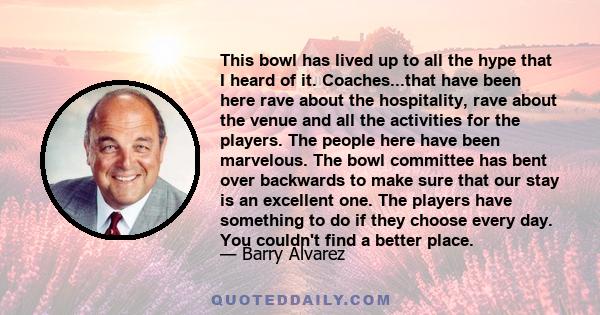 This bowl has lived up to all the hype that I heard of it. Coaches...that have been here rave about the hospitality, rave about the venue and all the activities for the players. The people here have been marvelous. The bowl committee has bent over backwards to make sure that our stay is an excellent one. The players have something to do if they choose every day. You couldn't find a better place.

— Barry Alvarez

QUOTEDDAILY.COM